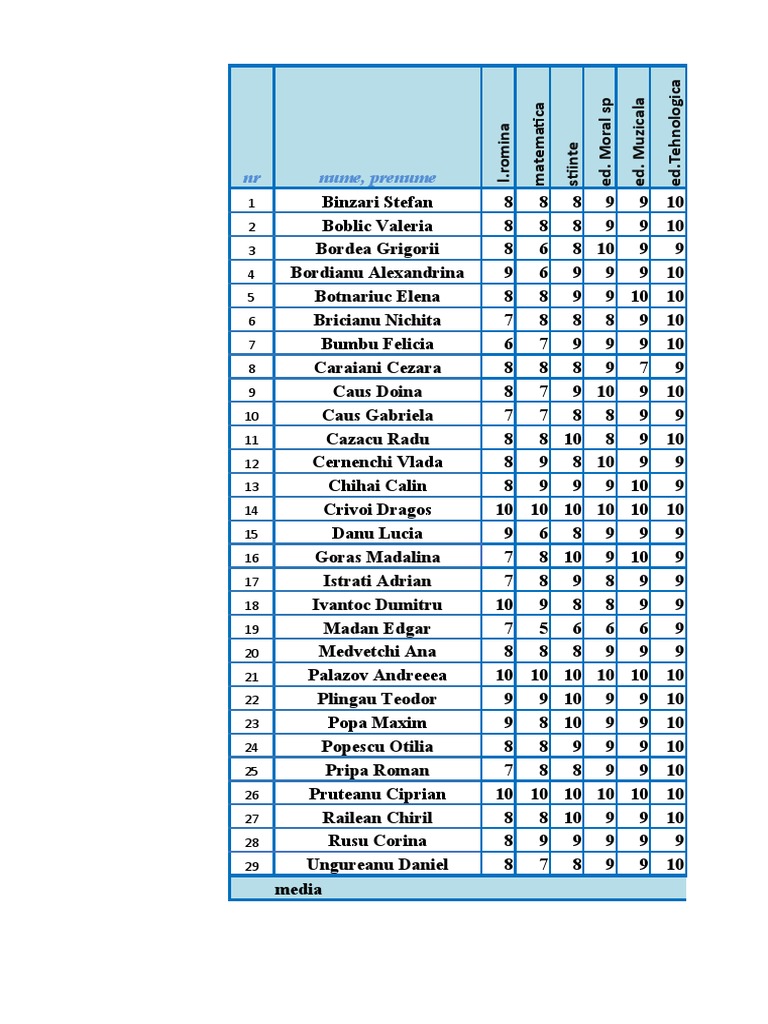 | nr | nume, prenume | l.romina | matematica | stiinte | ed. Moral sp | ed. Muzicala | ed.Tehnologica |
|---|---|---|---|---|---|---|---|
| 1 | Binzari Stefan | 8 | 8 | 8 | 9 | 9 | 10 |
| 2 | Boblic Valeria | 8 | 8 | 8 | 9 | 9 | 10 |
| 3 | Bordea Grigorii | 8 | 6 | 8 | 10 | 9 | 9 |
| 4 | Bordianu Alexandrina | 9 | 6 | 9 | 9 | 9 | 10 |
| 5 | Botnariuc Elena | 8 | 8 | 9 | 9 | 10 | 10 |
| 6 | Bricianu Nichita | 7 | 8 | 8 | 8 | 9 | 10 |
| 7 | Bumbu Felicia | 6 | 7 | 9 | 9 | 9 | 10 |
| 8 | Caraiani Cezara | 8 | 8 | 8 | 9 | 7 | 9 |
| 9 | Caus Doina | 8 | 7 | 9 | 10 | 9 | 10 |
| 10 | Caus Gabriela | 7 | 7 | 8 | 8 | 9 | 9 |
| 11 | Cazacu Radu | 8 | 8 | 10 | 8 | 9 | 10 |
| 12 | Cernenchi Vlada | 8 | 9 | 8 | 10 | 9 | 9 |
| 13 | Chihai Calin | 8 | 9 | 9 | 9 | 10 | 9 |
| 14 | Crivoi Dragos | 10 | 10 | 10 | 10 | 10 | 10 |
| 15 | Danu Lucia | 9 | 6 | 8 | 9 | 9 | 9 |
| 16 | Goras Madalina | 7 | 8 | 10 | 9 | 10 | 9 |
| 17 | Istrati Adrian | 7 | 8 | 9 | 8 | 9 | 9 |
| 18 | Ivantoc Dumitru | 10 | 9 | 8 | 8 | 9 | 9 |
| 19 | Madan Edgar | 7 | 5 | 6 | 6 | 6 | 9 |
| 20 | Medvetchi Ana | 8 | 8 | 8 | 9 | 9 | 9 |
| 21 | Palazov Andreeea | 10 | 10 | 10 | 10 | 10 | 10 |
| 22 | Plingau Teodor | 9 | 9 | 10 | 9 | 9 | 10 |
| 23 | Popa Maxim | 9 | 8 | 10 | 9 | 9 | 10 |
| 24 | Popescu Otilia | 8 | 8 | 9 | 9 | 9 | 10 |
| 25 | Pripa Roman | 7 | 8 | 8 | 9 | 9 | 10 |
| 26 | Pruteanu Ciprian | 10 | 10 | 10 | 10 | 10 | 10 |
| 27 | Railean Chiril | 8 | 8 | 10 | 9 | 9 | 10 |
| 28 | Rusu Corina | 8 | 9 | 9 | 9 | 9 | 9 |
| 29 | Ungureanu Daniel | 8 | 7 | 8 | 9 | 9 | 10 |
| | media | | | | | | |